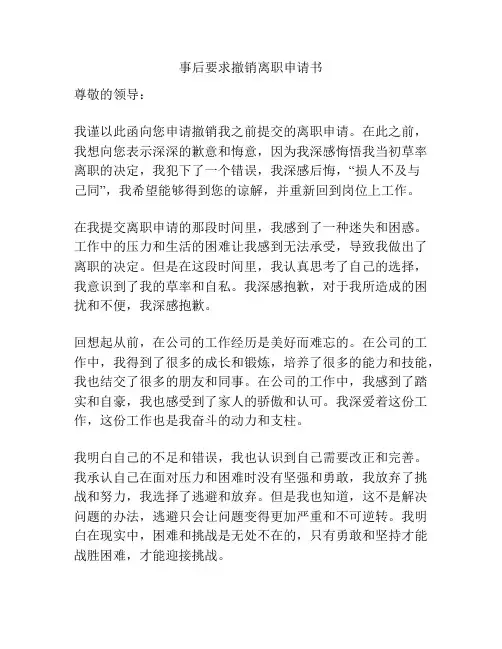 事后要求撤销离职申请书

尊敬的领导：

我谨以此函向您申请撤销我之前提交的离职申请。在此之前，我想向您表示深深的歉意和悔意，因为我深感悔悟我当初草率离职的决定，我犯下了一个错误，我深感后悔，“损人不及与己同”，我希望能够得到您的谅解，并重新回到岗位上工作。

在我提交离职申请的那段时间里，我感到了一种迷失和困惑。工作中的压力和生活的困难让我感到无法承受，导致我做出了离职的决定。但是在这段时间里，我认真思考了自己的选择，我意识到了我的草率和自私。我深感抱歉，对于我所造成的困扰和不便，我深感抱歉。

回想起从前，在公司的工作经历是美好而难忘的。在公司的工作中，我得到了很多的成长和锻炼，培养了很多的能力和技能，我也结交了很多的朋友和同事。在公司的工作中，我感到了踏实和自豪，我也感受到了家人的骄傲和认可。我深爱着这份工作，这份工作也是我奋斗的动力和支柱。

我明白自己的不足和错误，我也认识到自己需要改正和完善。我承认自己在面对压力和困难时没有坚强和勇敢，我放弃了挑战和努力，我选择了逃避和放弃。但是我也知道，这不是解决问题的办法，逃避只会让问题变得更加严重和不可逆转。我明白在现实中，困难和挑战是无处不在的，只有勇敢和坚持才能战胜困难，才能迎接挑战。